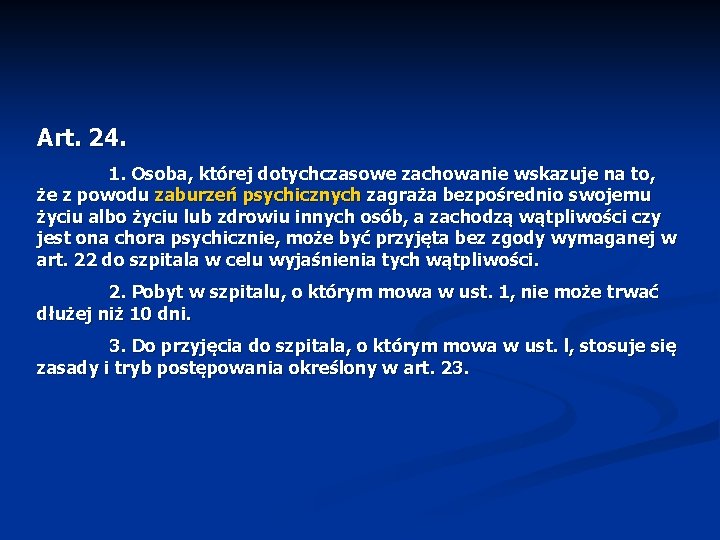 Art. 24.

1. Osoba, której dotychczasowe zachowanie wskazuje na to, że z powodu zaburzeń psychicznych zagraża bezpośrednio swojemu życiu albo życiu lub zdrowiu innych osób, a zachodzą wątpliwości czy jest ona chora psychicznie, może być przyjęta bez zgody wymaganej w art. 22 do szpitala w celu wyjaśnienia tych wątpliwości.

2. Pobyt w szpitalu, o którym mowa w ust. 1, nie może trwać dłużej niż 10 dni.

3. Do przyjęcia do szpitala, o którym mowa w ust. l, stosuje się zasady i tryb postępowania określony w art. 23.